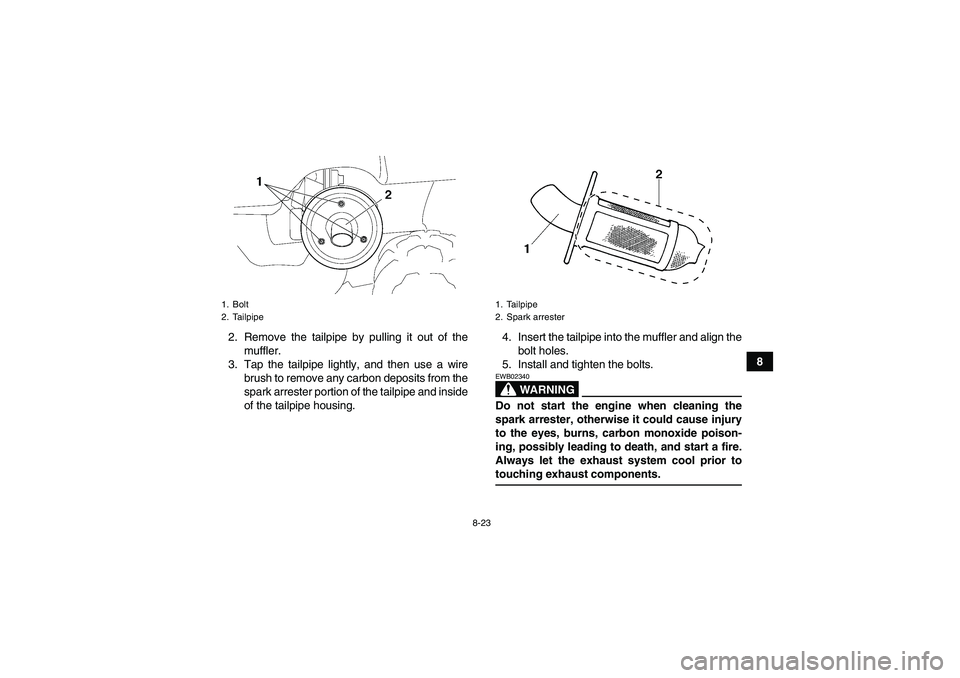 1

2

1. Bolt
2. Tailpipe

2. Remove the tailpipe by pulling it out of the muffler.
3. Tap the tailpipe lightly, and then use a wire brush to remove any carbon deposits from the spark arrester portion of the tailpipe and inside of the tailpipe housing.

2

1

1. Tailpipe
2. Spark arrester

4. Insert the tailpipe into the muffler and align the bolt holes.
5. Install and tighten the bolts.

EWB02340

WARNING

Do not start the engine when cleaning the spark arrester, otherwise it could cause injury to the eyes, burns, carbon monoxide poisoning, possibly leading to death, and start a fire. Always let the exhaust system cool prior to touching exhaust components.

8

8-23

carmanualsonline.info